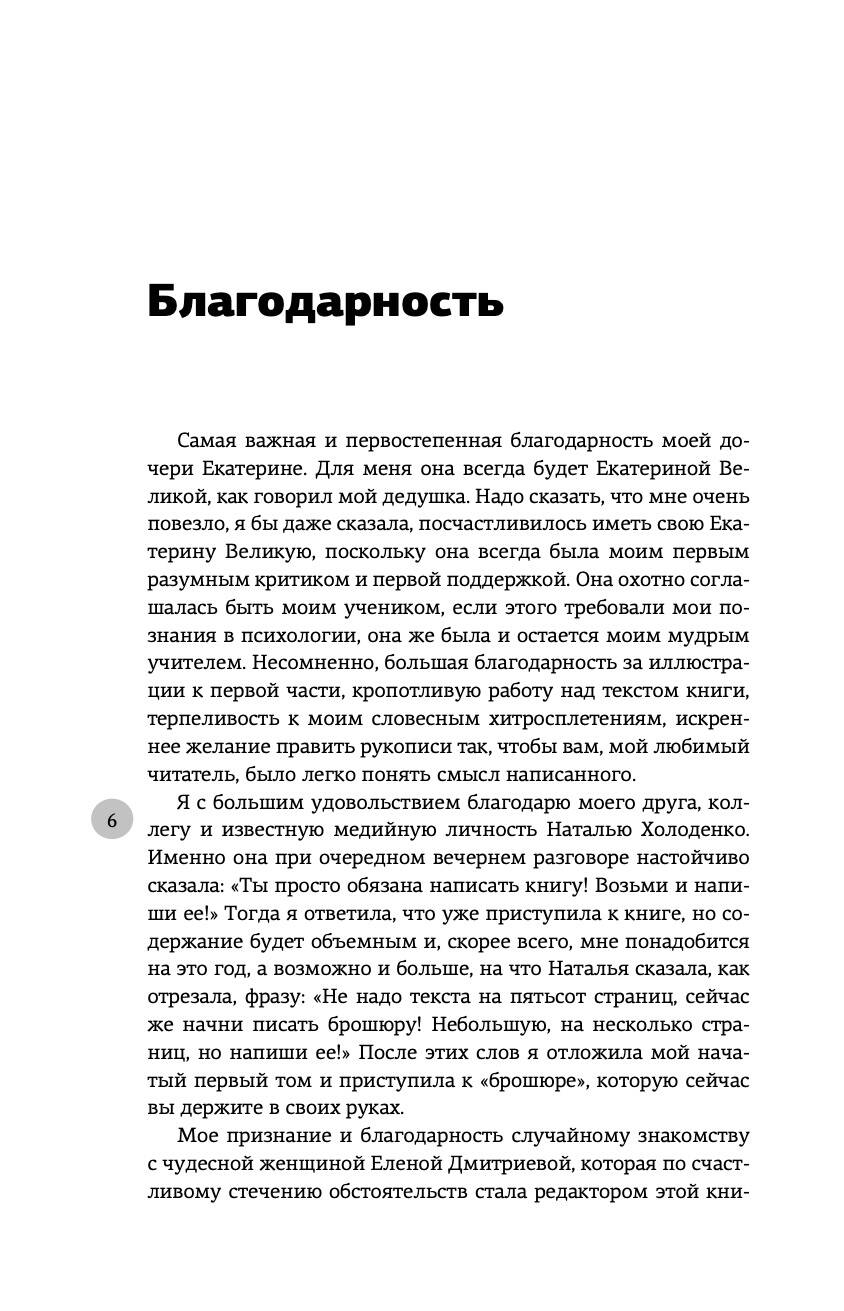 Благодарность

Самая важная и первостепенная благодарность моей дочери Екатерине. Для меня она всегда будет Екатериной Великой, как говорил мой дедушка. Надо сказать, что мне очень повезло, я бы даже сказала, посчастливилось иметь свою Екатерину Великую, поскольку она всегда была моим первым разумным критиком и первой поддержкой. Она охотно соглашалась быть моим учеником, если этого требовали мои познания в психологии, она же была и остается моим мудрым учителем. Несомненно, большая благодарность за иллюстрации к первой части, кропотливую работу над текстом книги, терпеливость к моим словесным хитросплетениям, искреннее желание править рукописи так, чтобы вам, мой любимый читатель, было легко понять смысл написанного.

6

Я с большим удовольствием благодарю моего друга, коллегу и известную медийную личность Наталью Холоденко. Именно она при очередном вечернем разговоре настойчиво сказала: «Ты просто обязана написать книгу! Возьми и напиши ее!» Тогда я ответила, что уже приступила к книге, но содержание будет объемным и, скорее всего, мне понадобится на это год, а возможно и больше, на что Наталья сказала, как отрезала, фразу: «Не надо текста на пятьсот страниц, сейчас же начни писать брошюру! Небольшую, на несколько страниц, но напиши ее!» После этих слов я отложила мой начатый первый том и приступила к «брошюре», которую сейчас вы держите в своих руках.

Мое признание и благодарность случайному знакомству с чудесной женщиной Еленой Дмитриевой, которая по счастливому стечению обстоятельств стала редактором этой кни-